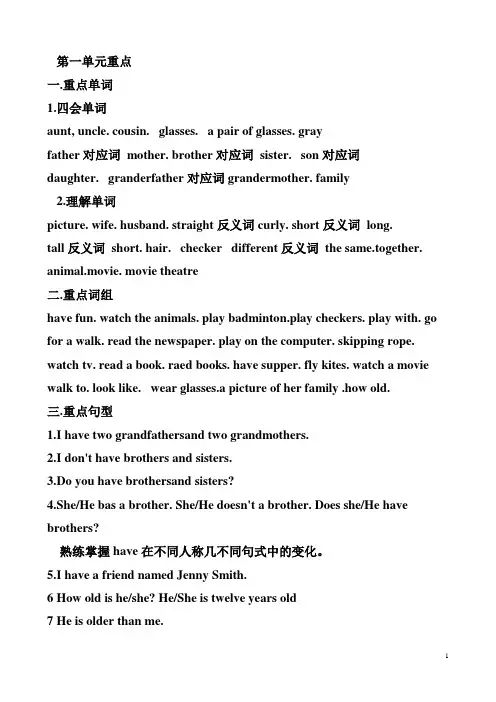 第一单元重点

一.重点单词

1.四会单词

aunt, uncle. cousin. glasses. a pair of glasses. gray

father 对应词 mother. brother 对应词 sister. son 对应词 daughter. granderfather 对应词 grandermother. family

2.理解单词

picture. wife. husband. straight 反义词 curly. short 反义词 long. tall 反义词 short. hair. checker different 反义词 the same.together. animal.movie. movie theatre

二.重点词组

have fun. watch the animals. play badminton.play checkers. play with. go for a walk. read the newspaper. play on the computer. skipping rope. watch tv. read a book. raed books. have supper. fly kites. watch a movie walk to. look like. wear glasses.a picture of her family .how old.

三.重点句型

1.I have two grandfathersand two grandmothers.

2.I don't have brothers and sisters.

3.Do you have brothersand sisters?

4.She/He bas a brother. She/He doesn't a brother. Does she/He have brothers?

熟练掌握 have 在不同人称几不同句式中的变化。

5.I have a friend named Jenny Smith.

6 How old is he/she? He/She is twelve years old

7 He is older than me.

1